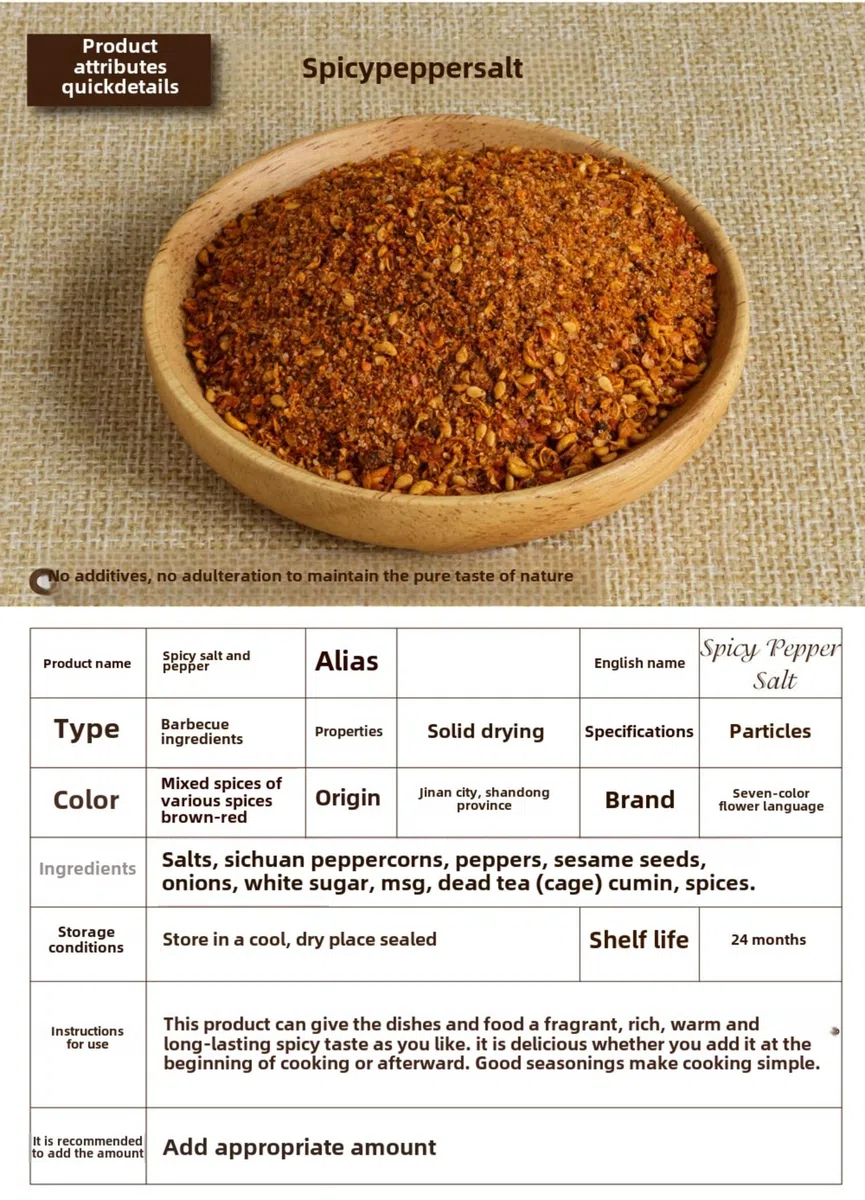 Product attributes quickdetails

Spicypeppersalt

No additives, no adulteration to maintain the pure taste of nature

| Product name | Spicy salt and pepper | Alias | | English name | Spicy Pepper Salt |
|---|---|---|---|---|---|
| Type | Barbecue ingredients | Properties | Solid drying | Specifications | Particles |
| Color | Mixed spices of various spices brown-red | Origin | Jinan city, shandong province | Brand | Seven-color flower language |
| Ingredients | Salts, sichuan peppercorns, peppers, sesame seeds, onions, white sugar, msg, dead tea (cage) cumin, spices. | | | | |
| Storage conditions | Store in a cool, dry place sealed | | | Shelf life | 24 months |
| Instructions for use | This product can give the dishes and food a fragrant, rich, warm and long-lasting spicy taste as you like. it is delicious whether you add it at the beginning of cooking or afterward. Good seasonings make cooking simple. | | | | |
| It is recommended to add the amount | Add appropriate amount | | | | |